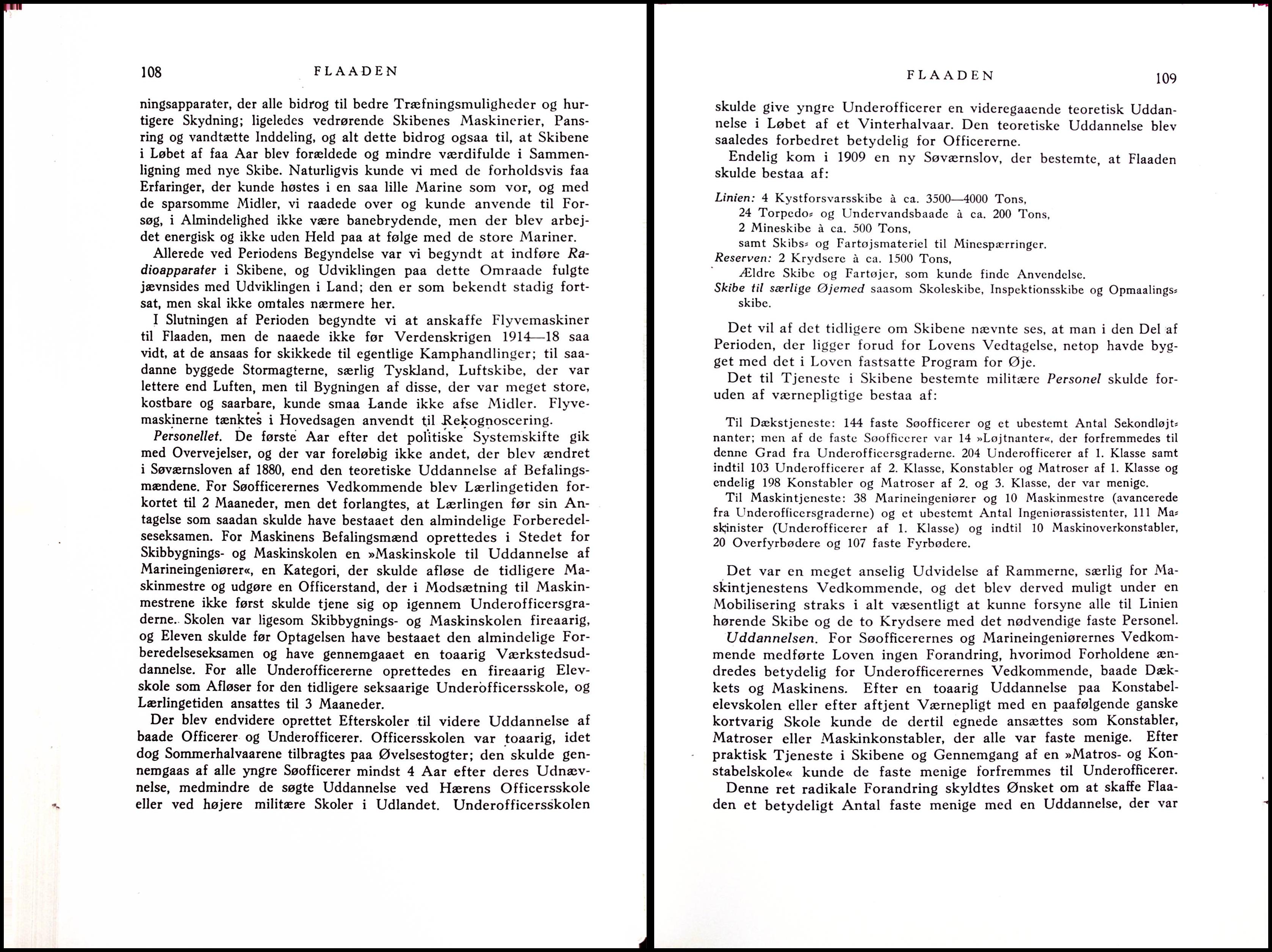 108 FLAADEN

ningsapparater, der alle bidrog til bedre Træfningsmuligheder og hurtigere Skydning; ligeledes vedrørende Skibenes Maskinerier, Pansring og vandtætte Inddeling, og alt dette bidrog ogsaa til, at Skibene i Løbet af faa Aar blev forældede og mindre værdifulde i Sammenligning med nye Skibe. Naturligvis kunde vi med de forholdsvis faa Erfaringer, der kunde høstes i en saa lille Marine som vor, og med de sparsomme Midler, vi raadede over og kunde anvende til Forsøg, i Almindelighed ikke være banebrydende, men der blev arbejdet energisk og ikke uden Held paa at følge med de store Mariner.

Allerede ved Periodens Begyndelse var vi begyndt at indføre Radioapparater i Skibene, og Udviklingen paa dette Omraade fulgte jævnsides med Udviklingen i Land; den er som bekendt stadig fortsat, men skal ikke omtales nærmere her.

I Slutningen af Perioden begyndte vi at anskaffe Flyvemaskiner til Flaaden, men de naaede ikke før Verdenskrigen 1914—18 saa vidt, at de ansaas for skikkede til egentlige Kamphandlinger; til saadanne byggede Stormagterne, særlig Tyskland, Luftskibe, der var lettere end Luften, men til Bygningen af disse, der var meget store, kostbare og saarbare, kunde smaa Lande ikke afse Midler. Flyvemaskinerne tænktes i Hovedsagen anvendt til Rekognoscering.

Personellet. De første Aar efter det politiske Systemskifte gik med Overvejelser, og der var foreløbig ikke andet, der blev ændret i Søværnsloven af 1880, end den teoretiske Uddannelse af Befalingsmændene. For Søofficerernes Vedkommende blev Lærlingetiden forkortet til 2 Maaneder, men det forlangtes, at Lærlingen før sin Antagelse som saadan skulde have bestaaet den almindelige Forberedelseseksamen. For Maskinens Befalingsmænd oprettedes i Stedet for Skibbygnings- og Maskinskolen en »Maskinskole til Uddannelse af Marineingeniører«, en Kategori, der skulde afløse de tidligere Maskinmestre og udgøre en Officerstand, der i Modsætning til Maskinmestrene ikke først skulde tjene sig op igennem Underofficersgraderne. Skolen var ligesom Skibbygnings- og Maskinskolen fireaarig, og Eleven skulde før Optagelsen have bestaaet den almindelige Forberedelseseksamen og have gennemgaaet en toaarig Værkstedsuddannelse. For alle Underofficererne oprettedes en fireaarig Elevskole som Afløser for den tidligere seksaarige Underofficersskole, og Lærlingetiden ansattes til 3 Maaneder.

Der blev endvidere oprettet Efterskoler til videre Uddannelse af baade Officerer og Underofficerer. Officersskolen var toaarig, idet dog Sommerhalvaarene tilbragtes paa Øvelsestogter; den skulde gennemgaas af alle yngre Søofficerer mindst 4 Aar efter deres Udnævnelse, medmindre de søgte Uddannelse ved Hærens Officersskole eller ved højere militære Skoler i Udlandet. Underofficersskolen

FLAADEN 109

skulde give yngre Underofficerer en videregaaende teoretisk Uddannelse i Løbet af et Vinterhalvaar. Den teoretiske Uddannelse blev saaledes forbedret betydelig for Officererne.

Endelig kom i 1909 en ny Søværnslov, der bestemte, at Flaaden skulde bestaa af:

Linien: 4 Kystforsvarsskibe à ca. 3500—4000 Tons,
24 Torpedo- og Undervandsbaade à ca. 200 Tons,
2 Mineskibe à ca. 500 Tons,
samt Skibs- og Fartøjsmateriel til Minespærringer.
Reserven: 2 Krydsere à ca. 1500 Tons,
Ældre Skibe og Fartøjer, som kunde finde Anvendelse.
Skibe til særlige Øjemed saasom Skoleskibe, Inspektionsskibe og Opmaalingsskibe.

Det vil af det tidligere om Skibene nævnte ses, at man i den Del af Perioden, der ligger forud for Lovens Vedtagelse, netop havde bygget med det i Loven fastsatte Program for Øje.

Det til Tjeneste i Skibene bestemte militære Personel skulde foruden af værnepligtige bestaa af:

Til Dækstjeneste: 144 faste Søofficerer og et ubestemt Antal Sekondløjtnanter; men af de faste Søofficerer var 14 »Løjtnanter«, der forfremmedes til denne Grad fra Underofficersgraderne. 204 Underofficerer af 1. Klasse samt indtil 103 Underofficerer af 2. Klasse, Konstabler og Matroser af 1. Klasse og endelig 198 Konstabler og Matroser af 2. og 3. Klasse, der var menige.

Til Maskintjeneste: 38 Marineingeniører og 10 Maskinmestre (avancerede fra Underofficersgraderne) og et ubestemt Antal Ingeniørassistenter, 111 Maskinister (Underofficerer af 1. Klasse) og indtil 10 Maskinoverkonstabler, 20 Overfyrbødere og 107 faste Fyrbødere.

Det var en meget anselig Udvidelse af Rammerne, særlig for Maskintjenestens Vedkommende, og det blev derved muligt under en Mobilisering straks i alt væsentligt at kunne forsyne alle til Linien hørende Skibe og de to Krydsere med det nødvendige faste Personel.

Uddannelsen. For Søofficerernes og Marineingeniørernes Vedkommende medførte Loven ingen Forandring, hvorimod Forholdene ændredes betydelig for Underofficerernes Vedkommende, baade Dækkets og Maskinens. Efter en toaarig Uddannelse paa Konstabelelevskolen eller efter aftjent Værnepligt med en paafølgende ganske kortvarig Skole kunde de dertil egnede ansættes som Konstabler, Matroser eller Maskinkonstabler, der alle var faste menige. Efter praktisk Tjeneste i Skibene og Gennemgang af en »Matros- og Konstabelskole« kunde de faste menige forfremmes til Underofficerer.

Denne ret radikale Forandring skyldtes Ønsket om at skaffe Flaaden et betydeligt Antal faste menige med en Uddannelse, der var